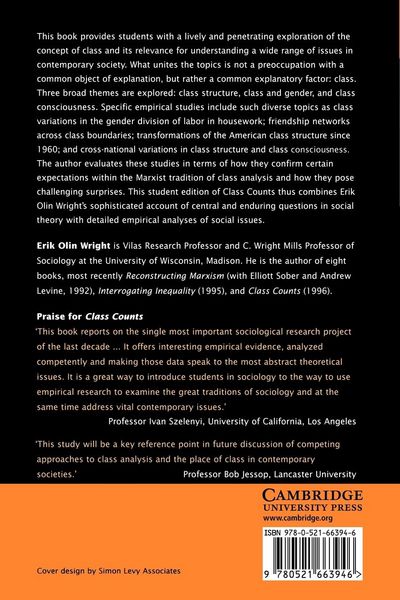 This book provides students with a lively and penetrating exploration of the concept of class and its relevance for understanding a wide range of issues in contemporary society. What unites the topics is not a preoccupation with a common object of explanation, but rather a common explanatory factor: class. Three broad themes are explored: class structure, class and gender, and class consciousness. Specific empirical studies include such diverse topics as class variations in the gender division of labor in housework; friendship networks across class boundaries; transformations of the American class structure since 1960; and cross-national variations in class structure and class consciousness. The author evaluates these studies in terms of how they confirm certain expectations within the Marxist tradition of class analysis and how they pose challenging surprises. This student edition of Class Counts thus combines Erik Olin Wright's sophisticated account of central and enduring questions in social theory with detailed empirical analyses of social issues.

Erik Olin Wright is Vilas Research Professor and C. Wright Mills Professor of Sociology at the University of Wisconsin, Madison. He is the author of eight books, most recently Reconstructing Marxism (with Elliott Sober and Andrew Levine, 1992), Interrogating Inequality (1995), and Class Counts (1996).

Praise for Class Counts

'This book reports on the single most important sociological research project of the last decade ... It offers interesting empirical evidence, analyzed competently and making those data speak to the most abstract theoretical issues. It is a great way to introduce students in sociology to the way to use empirical research to examine the great traditions of sociology and at the same time address vital contemporary issues.'

Professor Ivan Szelenyi, University of California, Los Angeles

'This study will be a key reference point in future discussion of competing approaches to class analysis and the place of class in contemporary societies.'

Professor Bob Jessop, Lancaster University

CAMBRIDGE
UNIVERSITY PRESS
www.cambridge.org

ISBN 978-0-521-66394-6

9 780521 663946 >

Cover design by Simon Levy Associates